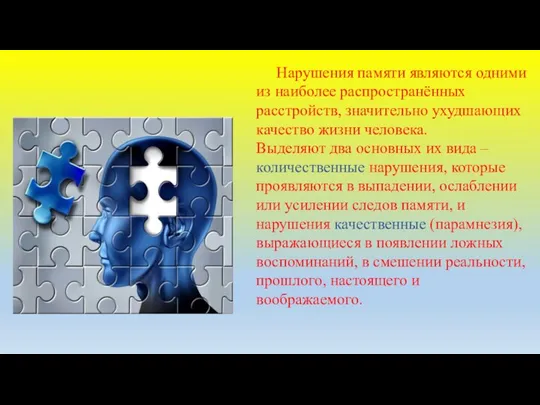 Нарушения памяти являются одними из наиболее распространённых расстройств, значительно ухудшающих качество жизни человека.
Выделяют два основных их вида – количественные нарушения, которые проявляются в выпадении, ослаблении или усилении следов памяти, и нарушения качественные (парамнезия), выражающиеся в появлении ложных воспоминаний, в смешении реальности, прошлого, настоящего и воображаемого.